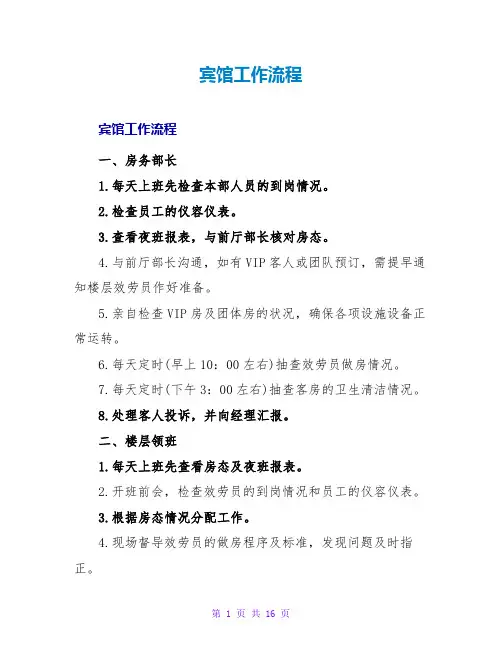 宾馆工作流程

宾馆工作流程

一、房务部长

1.每天上班先检查本部人员的到岗情况。

2.检查员工的仪容仪表。

3.查看夜班报表，与前厅部长核对房态。

4.与前厅部长沟通，如有VIP客人或团队预订，需提早通知楼层效劳员作好准备。

5.亲自检查VIP房及团体房的状况，确保各项设施设备正常运转。

6.每天定时(早上10：00左右)抽查效劳员做房情况。

7.每天定时(下午3：00左右)抽查客房的卫生清洁情况。

8.处理客人投诉，并向经理汇报。

二、楼层领班

1.每天上班先查看房态及夜班报表。

2.开班前会，检查效劳员的到岗情况和员工的仪容仪表。

3.根据房态情况分配工作。

4.现场督导效劳员的做房程序及标准，发现问题及时指正。

第 1 页 共 16 页